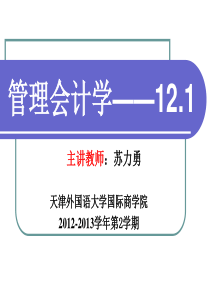 管理会计学——12.1

主讲教师：苏力勇

天津外国语大学国际商学院

2012-2013学年第2学期